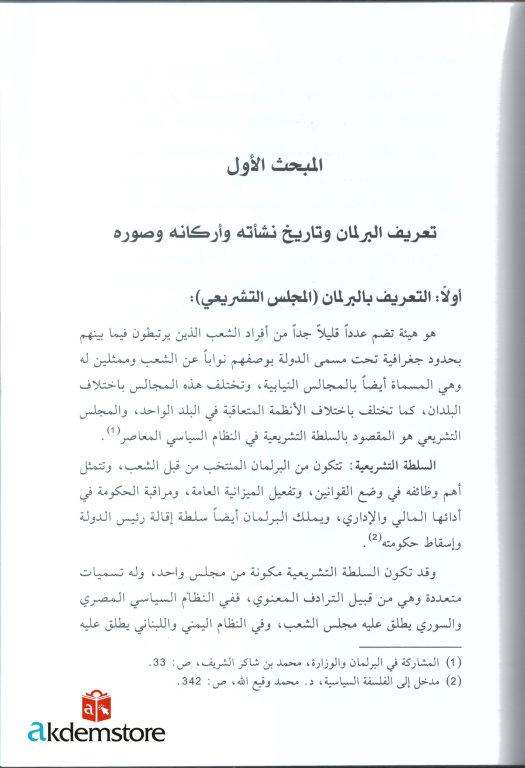 المبحث الأول

تعريف البرلمان وتاريخ نشأته وأركانه وصوره

أولاً: التعريف بالبرلمان (المجلس التشريعي):

هو هيئة تضم عدداً قليلاً جداً من أفراد الشعب الذين يرتبطون فيما بينهم بحدود جغرافية تحت مسمى الدولة بوصفهم نواباً عن الشعب وممثلين له وهي المسماة أيضاً بالمجالس النيابية، وتختلف هذه المجالس باختلاف البلدان، كما تختلف باختلاف الأنظمة المتعاقبة في البلد الواحد، والمجلس التشريعي هو المقصود بالسلطة التشريعية في النظام السياسي المعاصر$^{(1)}$.

السلطة التشريعية: تتكون من البرلمان المنتخب من قبل الشعب، وتتمثل أهم وظائفه في وضع القوانين، وتفعيل الميزانية العامة، ومراقبة الحكومة في أدائها المالي والإداري، ويملك البرلمان أيضاً سلطة إقالة رئيس الدولة وإسقاط حكومته$^{(2)}$.

وقد تكون السلطة التشريعية مكونة من مجلس واحد، وله تسميات متعددة وهي من قبيل الترادف المعنوي، ففي النظام السياسي المصري والسوري يطلق عليه مجلس الشعب، وفي النظام اليمني واللبناني يطلق عليه

(1) المشاركة في البرلمان والوزارة، محمد بن شاكر الشريف، ص: 33.
(2) مدخل إلى الفلسفة السياسية، د. محمد وقيع الله، ص: 342.

akdemstore